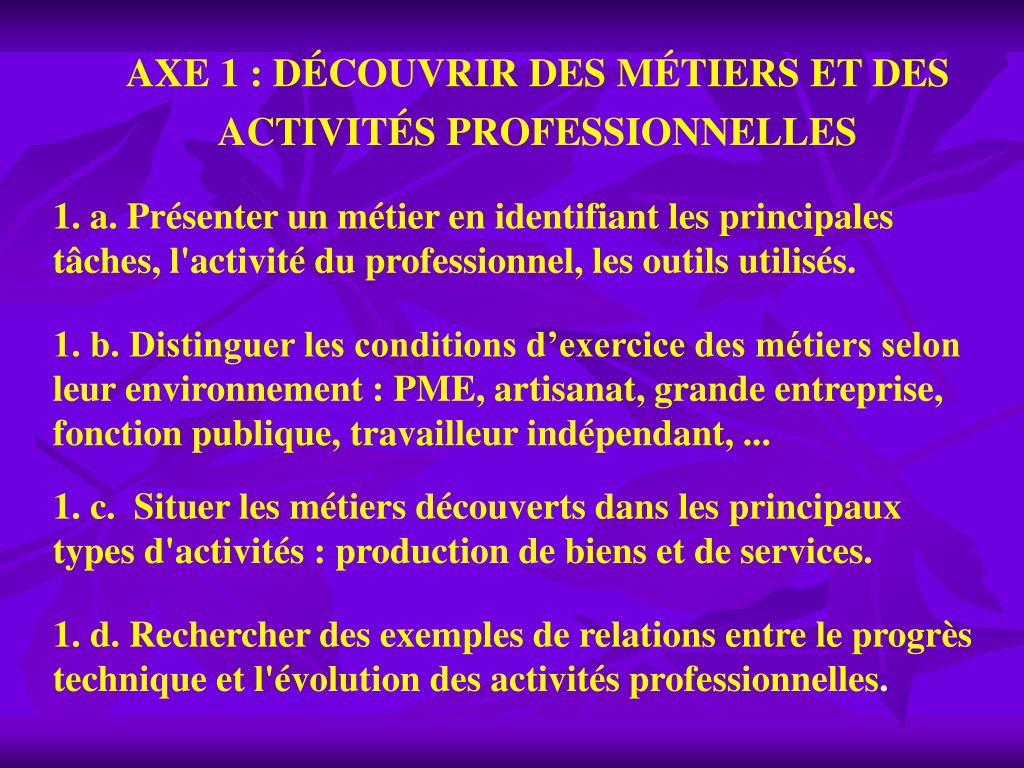 AXE 1 : DÉCOUVRIR DES MÉTIERS ET DES ACTIVITÉS PROFESSIONNELLES

1. a. Présenter un métier en identifiant les principales tâches, l'activité du professionnel, les outils utilisés.

1. b. Distinguer les conditions d’exercice des métiers selon leur environnement : PME, artisanat, grande entreprise, fonction publique, travailleur indépendant, ...

1. c.  Situer les métiers découverts dans les principaux types d'activités : production de biens et de services.

1. d. Rechercher des exemples de relations entre le progrès technique et l'évolution des activités professionnelles.